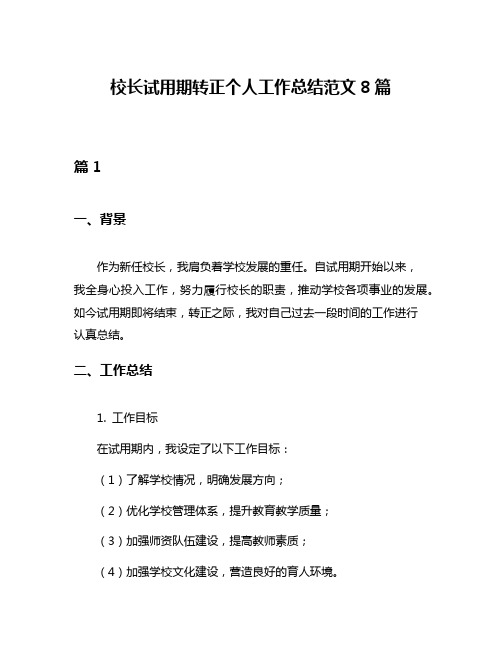 校长试用期转正个人工作总结范文 8 篇

篇 1

一、背景

作为新任校长，我肩负着学校发展的重任。自试用期开始以来，我全身心投入工作，努力履行校长的职责，推动学校各项事业的发展。如今试用期即将结束，转正之际，我对自己过去一段时间的工作进行认真总结。

二、工作总结

1. 工作目标

在试用期内，我设定了以下工作目标：

（1）了解学校情况，明确发展方向；

（2）优化学校管理体系，提升教育教学质量；

（3）加强师资队伍建设，提高教师素质；

（4）加强学校文化建设，营造良好的育人环境。